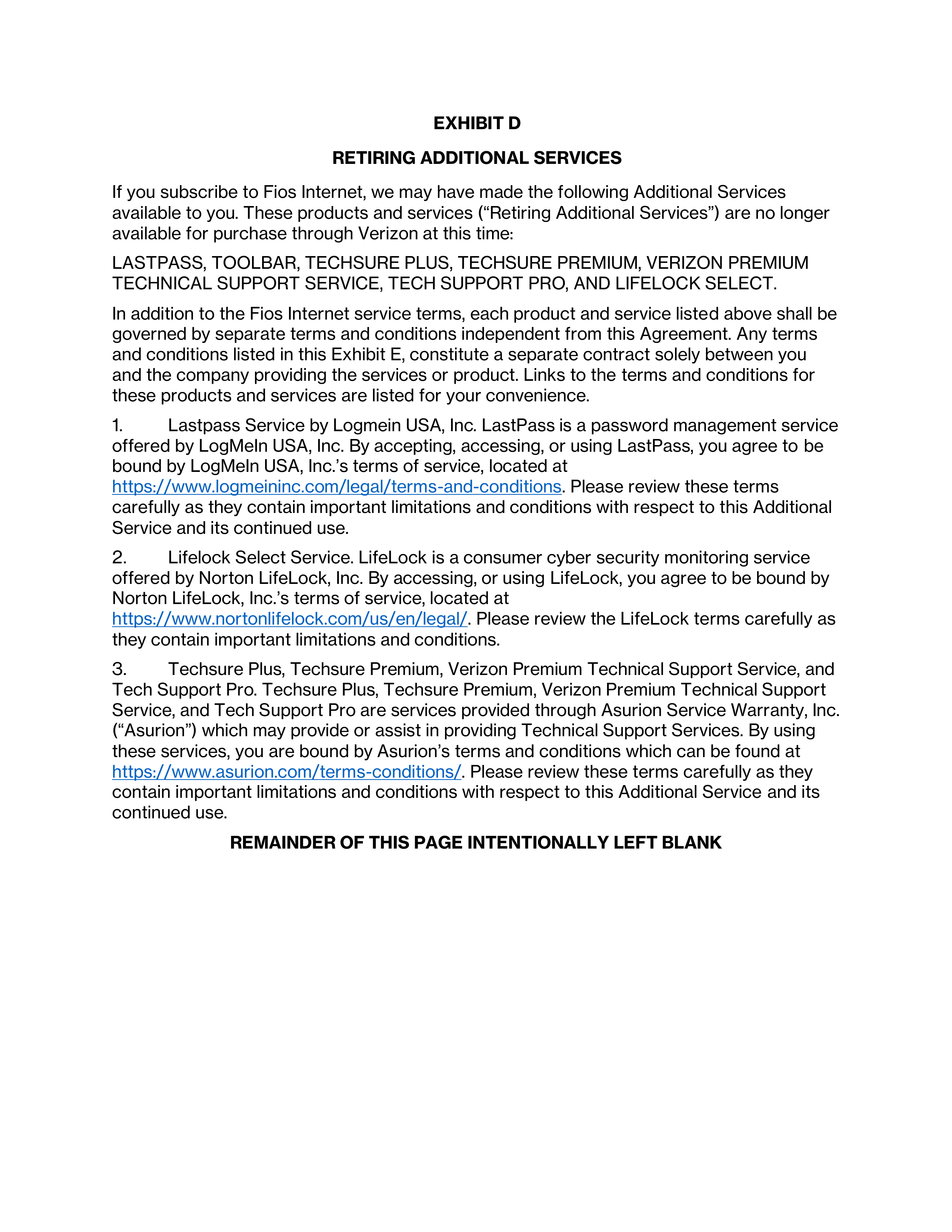 EXHIBIT D

RETIRING ADDITIONAL SERVICES

If you subscribe to Fios Internet, we may have made the following Additional Services available to you. These products and services (“Retiring Additional Services”) are no longer available for purchase through Verizon at this time:

LASTPASS, TOOLBAR, TECHSURE PLUS, TECHSURE PREMIUM, VERIZON PREMIUM TECHNICAL SUPPORT SERVICE, TECH SUPPORT PRO, AND LIFELOCK SELECT.

In addition to the Fios Internet service terms, each product and service listed above shall be governed by separate terms and conditions independent from this Agreement. Any terms and conditions listed in this Exhibit E, constitute a separate contract solely between you and the company providing the services or product. Links to the terms and conditions for these products and services are listed for your convenience.

1. Lastpass Service by Logmein USA, Inc. LastPass is a password management service offered by LogMeIn USA, Inc. By accepting, accessing, or using LastPass, you agree to be bound by LogMeIn USA, Inc.’s terms of service, located at https://www.logmeininc.com/legal/terms-and-conditions. Please review these terms carefully as they contain important limitations and conditions with respect to this Additional Service and its continued use.

2. Lifelock Select Service. LifeLock is a consumer cyber security monitoring service offered by Norton LifeLock, Inc. By accessing, or using LifeLock, you agree to be bound by Norton LifeLock, Inc.’s terms of service, located at https://www.nortonlifelock.com/us/en/legal/. Please review the LifeLock terms carefully as they contain important limitations and conditions.

3. Techsure Plus, Techsure Premium, Verizon Premium Technical Support Service, and Tech Support Pro. Techsure Plus, Techsure Premium, Verizon Premium Technical Support Service, and Tech Support Pro are services provided through Asurion Service Warranty, Inc. (“Asurion”) which may provide or assist in providing Technical Support Services. By using these services, you are bound by Asurion’s terms and conditions which can be found at https://www.asurion.com/terms-conditions/. Please review these terms carefully as they contain important limitations and conditions with respect to this Additional Service and its continued use.

REMAINDER OF THIS PAGE INTENTIONALLY LEFT BLANK